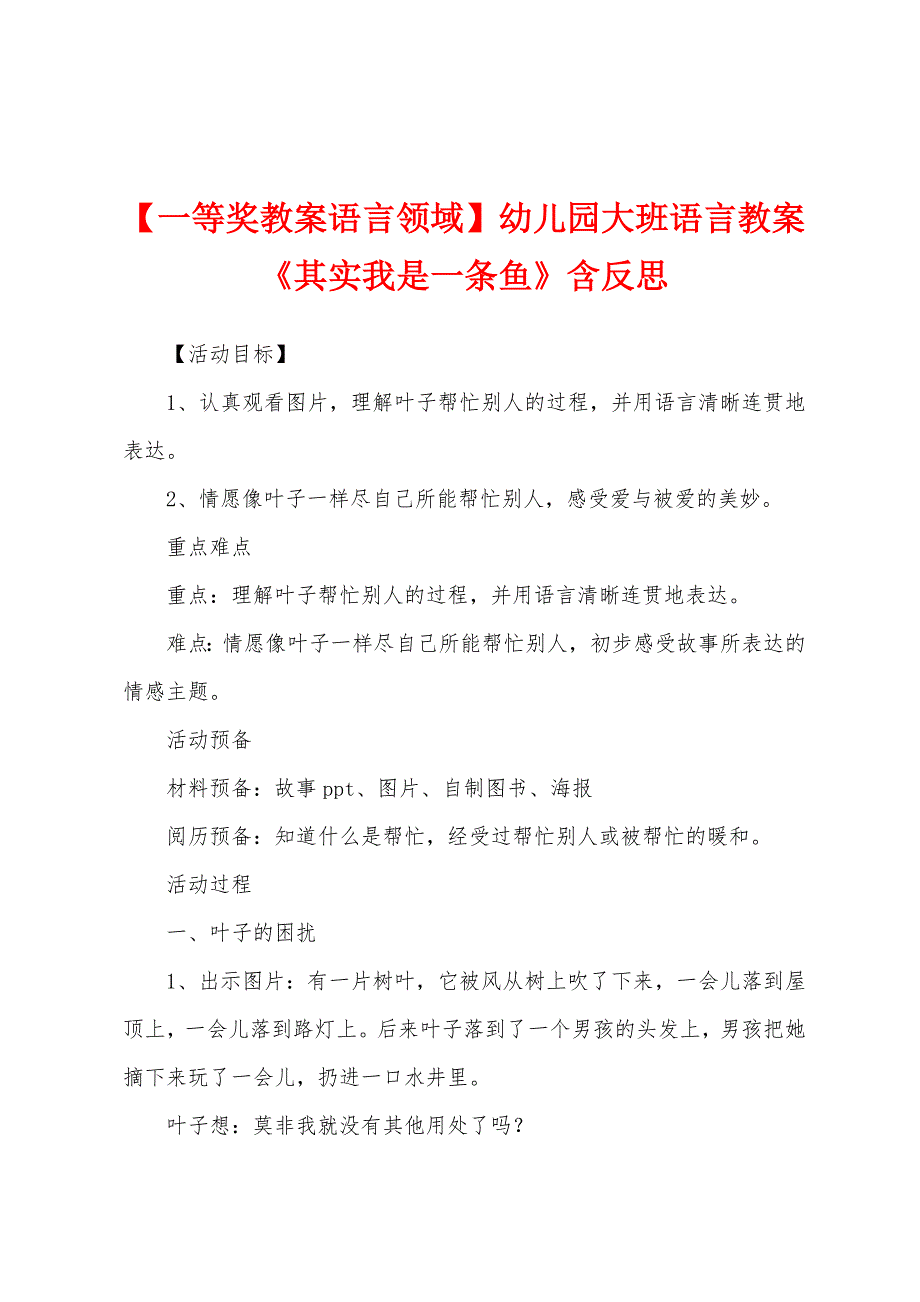 【一等奖教案语言领域】幼儿园大班语言教案《其实我是一条鱼》含反思

【活动目标】

1、认真观看图片，理解叶子帮忙别人的过程，并用语言清晰连贯地表达。

2、情愿像叶子一样尽自己所能帮忙别人，感受爱与被爱的美妙。

重点难点

重点：理解叶子帮忙别人的过程，并用语言清晰连贯地表达。

难点：情愿像叶子一样尽自己所能帮忙别人，初步感受故事所表达的情感主题。

活动预备

材料预备：故事 ppt、图片、自制图书、海报

阅历预备：知道什么是帮忙，经受过帮忙别人或被帮忙的暖和。

活动过程

一、叶子的困扰

1、出示图片：有一片树叶，它被风从树上吹了下来，一会儿落到屋顶上，一会儿落到路灯上。后来叶子落到了一个男孩的头发上，男孩把她摘下来玩了一会儿，扔进一口水井里。

叶子想：莫非我就没有其他用处了吗？